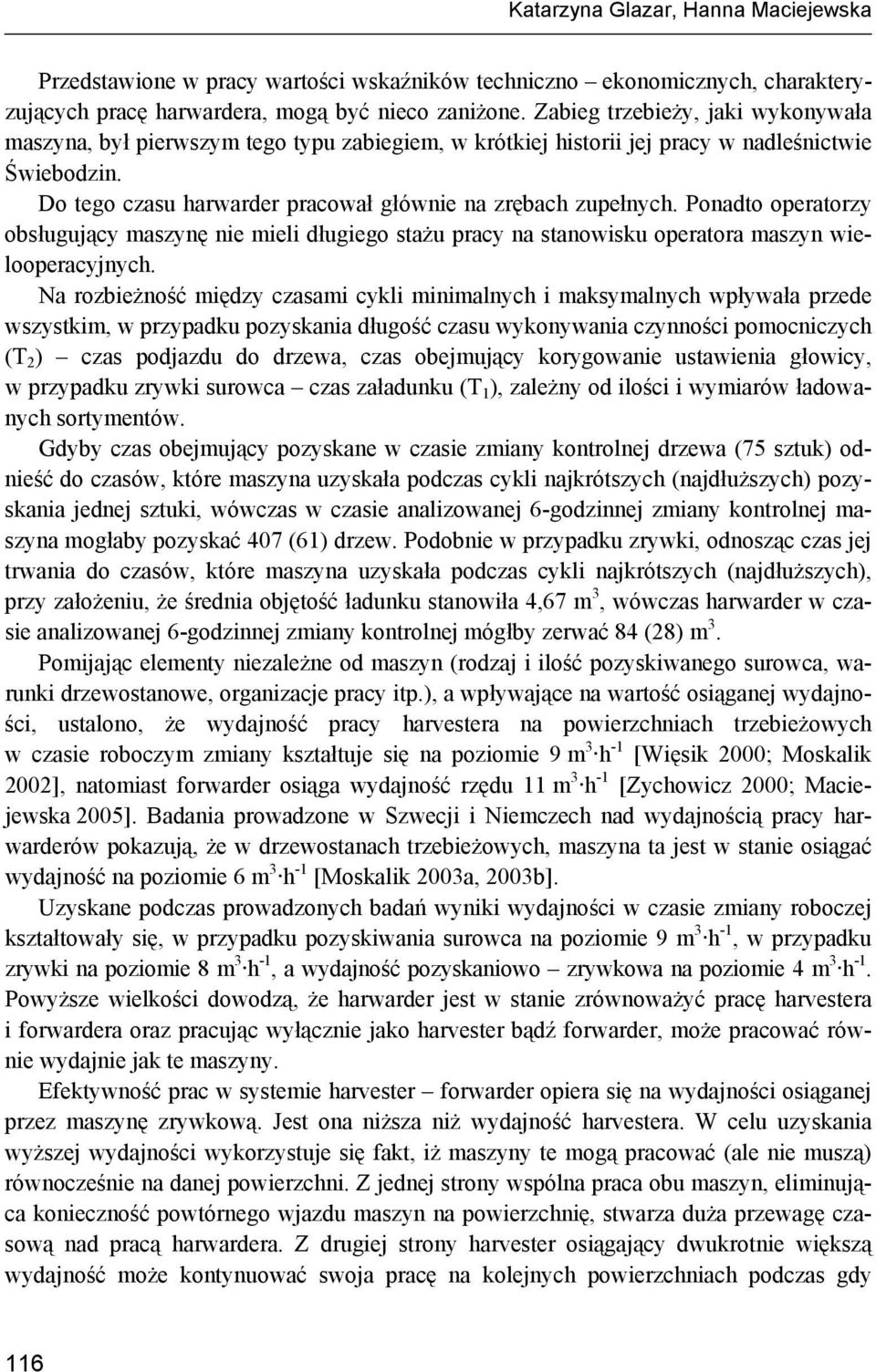 Katarzyna Glazar, Hanna Maciejewska

Przedstawione w pracy wartości wskaźników techniczno – ekonomicznych, charakteryzujących pracę harwardera, mogą być nieco zaniżone. Zabieg trzebieży, jaki wykonywała maszyna, był pierwszym tego typu zabiegiem, w krótkiej historii jej pracy w nadleśnictwie Świebodzin.

Do tego czasu harwarder pracował głównie na zrębach zupełnych. Ponadto operatorzy obsługujący maszynę nie mieli długiego stażu pracy na stanowisku operatora maszyn wielooperacyjnych.

Na rozbieżność między czasami cykli minimalnych i maksymalnych wpływała przede wszystkim, w przypadku pozyskania długość czasu wykonywania czynności pomocniczych ($T_2$) – czas podjazdu do drzewa, czas obejmujący korygowanie ustawienia głowicy, w przypadku zrywki surowca – czas załadunku ($T_1$), zależny od ilości i wymiarów ładowanych sortymentów.

Gdyby czas obejmujący pozyskane w czasie zmiany kontrolnej drzewa (75 sztuk) odnieść do czasów, które maszyna uzyskała podczas cykli najkrótszych (najdłuższych) pozyskania jednej sztuki, wówczas w czasie analizowanej 6-godzinnej zmiany kontrolnej maszyna mogłaby pozyskać 407 (61) drzew. Podobnie w przypadku zrywki, odnosząc czas jej trwania do czasów, które maszyna uzyskała podczas cykli najkrótszych (najdłuższych), przy założeniu, że średnia objętość ładunku stanowiła 4,67 $m^3$, wówczas harwarder w czasie analizowanej 6-godzinnej zmiany kontrolnej mógłby zerwać 84 (28) $m^3$.

Pomijając elementy niezależne od maszyn (rodzaj i ilość pozyskiwanego surowca, warunki drzewostanowe, organizacje pracy itp.), a wpływające na wartość osiąganej wydajności, ustalono, że wydajność pracy harvestera na powierzchniach trzebieżowych w czasie roboczym zmiany kształtuje się na poziomie 9 $m^3 \cdot h^{-1}$ [Więsik 2000; Moskalik 2002], natomiast forwarder osiąga wydajność rzędu 11 $m^3 \cdot h^{-1}$ [Zychowicz 2000; Maciejewska 2005]. Badania prowadzone w Szwecji i Niemczech nad wydajnością pracy harwarderów pokazują, że w drzewostanach trzebieżowych, maszyna ta jest w stanie osiągać wydajność na poziomie 6 $m^3 \cdot h^{-1}$ [Moskalik 2003a, 2003b].

Uzyskane podczas prowadzonych badań wyniki wydajności w czasie zmiany roboczej kształtowały się, w przypadku pozyskiwania surowca na poziomie 9 $m^3 \cdot h^{-1}$, w przypadku zrywki na poziomie 8 $m^3 \cdot h^{-1}$, a wydajność pozyskaniowo – zrywkowa na poziomie 4 $m^3 \cdot h^{-1}$. Powyższe wielkości dowodzą, że harwarder jest w stanie zrównoważyć pracę harvestera i forwardera oraz pracując wyłącznie jako harvester bądź forwarder, może pracować równie wydajnie jak te maszyny.

Efektywność prac w systemie harvester – forwarder opiera się na wydajności osiąganej przez maszynę zrywkową. Jest ona niższa niż wydajność harvestera. W celu uzyskania wyższej wydajności wykorzystuje się fakt, iż maszyny te mogą pracować (ale nie muszą) równocześnie na danej powierzchni. Z jednej strony wspólna praca obu maszyn, eliminująca konieczność powtórnego wjazdu maszyn na powierzchnię, stwarza duża przewagę czasową nad pracą harwardera. Z drugiej strony harvester osiągający dwukrotnie większą wydajność może kontynuować swoja pracę na kolejnych powierzchniach podczas gdy

116